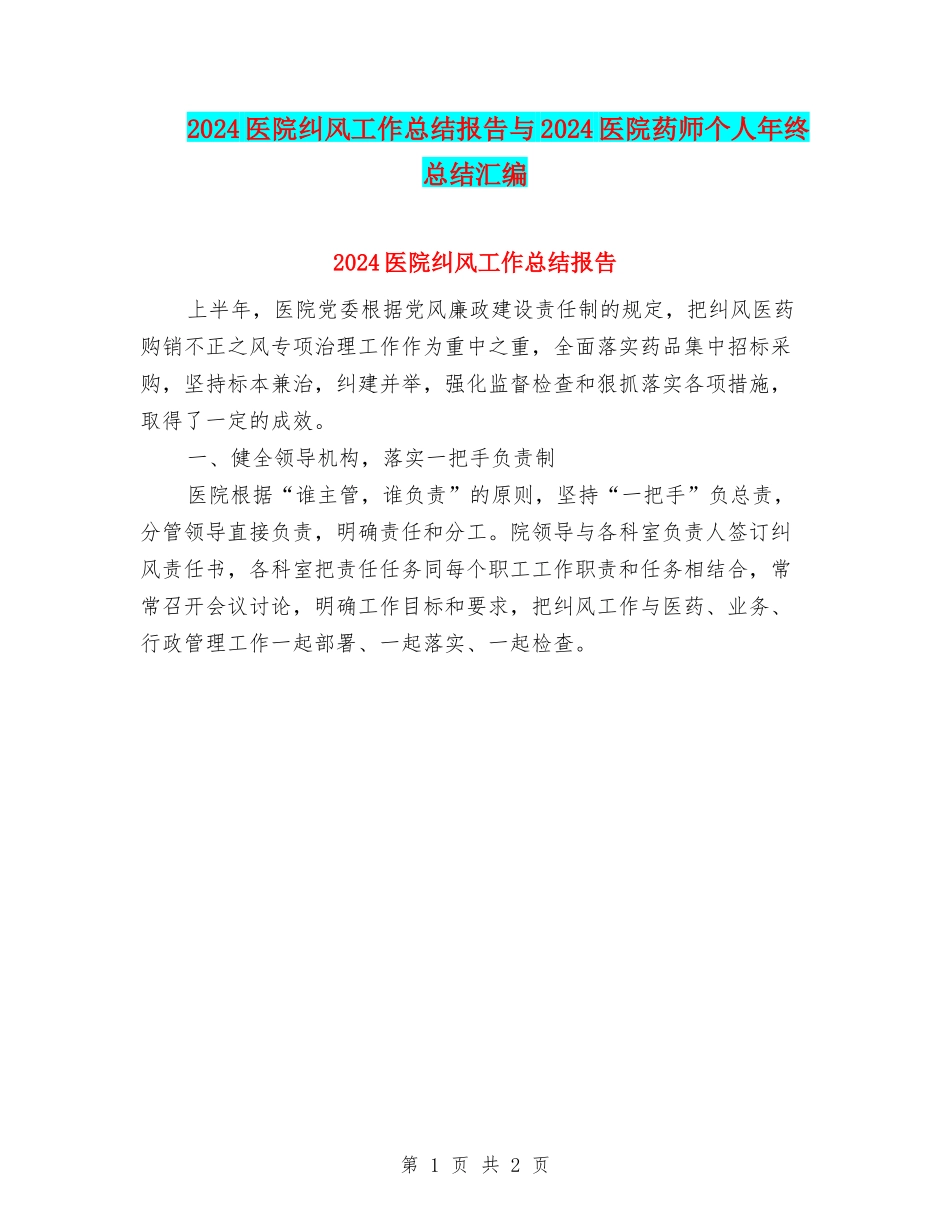 2024医院纠风工作总结报告与2024医院药师个人年终总结汇编

2024医院纠风工作总结报告

上半年，医院党委根据党风廉政建设责任制的规定，把纠风医药购销不正之风专项治理工作作为重中之重，全面落实药品集中招标采购，坚持标本兼治，纠建并举，强化监督检查和狠抓落实各项措施，取得了一定的成效。

一、健全领导机构，落实一把手负责制

医院根据“谁主管，谁负责”的原则，坚持“一把手”负总责，分管领导直接负责，明确责任和分工。院领导与各科室负责人签订纠风责任书，各科室把责任任务同每个职工工作职责和任务相结合，常常召开会议讨论，明确工作目标和要求，把纠风工作与医药、业务、行政管理工作一起部署、一起落实、一起检查。

第 1 页 共 2 页